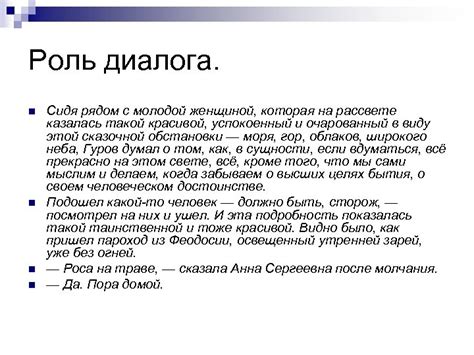 Роль диалога.

Сидя рядом с молодой женщиной, которая на рассвете казалась такой красивой, успокоенный и очарованный в виду этой сказочной обстановки — моря, гор, облаков, широкого неба, Гуров думал о том, как, в сущности, если вдуматься, всё прекрасно на этом свете, всё, кроме того, что мы сами мыслим и делаем, когда забываем о высших целях бытия, о своем человеческом достоинстве.

Подошел какой-то человек — должно быть, сторож, — посмотрел на них и ушел. И эта подробность показалась такой таинственной и тоже красивой. Видно было, как пришел пароход из Феодосии, освещенный утренней зарей, уже без огней.

— Роса на траве, — сказала Анна Сергеевна после молчания.

— Да. Пора домой.